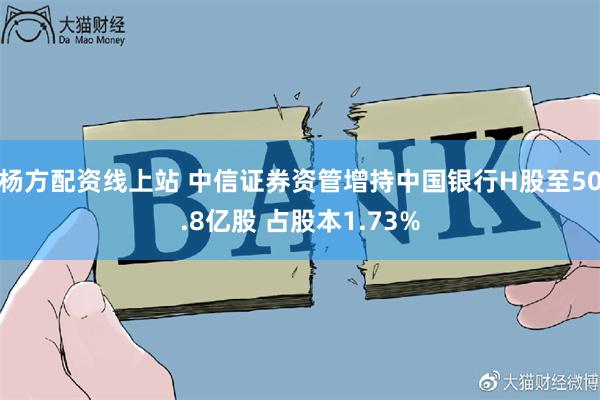 大猫财经
Da Mao Money

BANK

杨方配资线上站 中信证券资管增持中国银行H股至50.8亿股 占股本1.73%

大猫财经微博